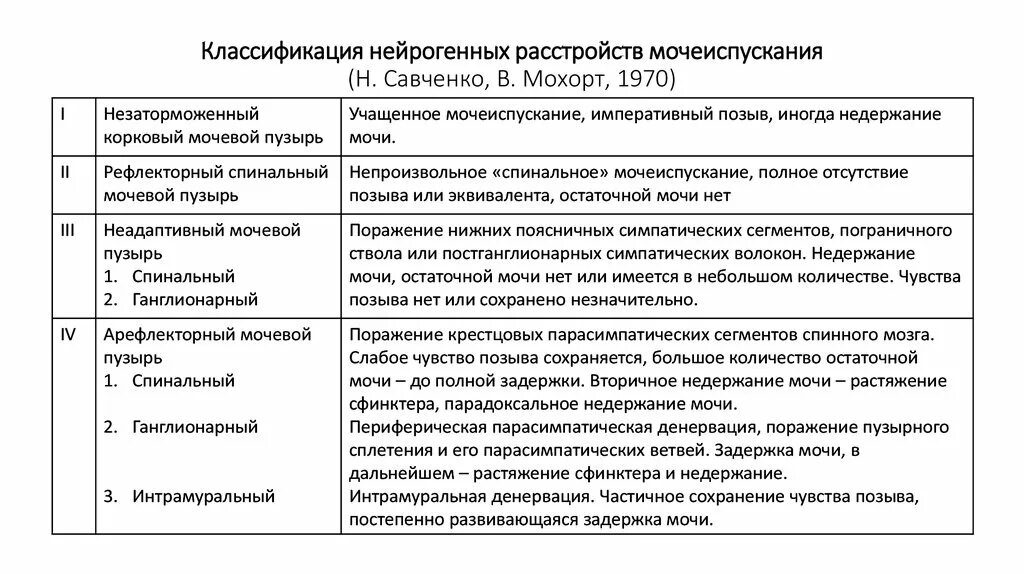 Классификация нейрогенных расстройств мочеиспускания
(Н. Савченко, В. Мохорт, 1970)

| I | Незаторможенный корковый мочевой пузырь | Учащенное мочеиспускание, императивный позыв, иногда недержание мочи. |
|---|---|---|
| II | Рефлекторный спинальный мочевой пузырь | Непроизвольное «спинальное» мочеиспускание, полное отсутствие позыва или эквивалента, остаточной мочи нет |
| III | Неадаптивный мочевой пузырь 1. Спинальный 2. Ганглионарный | Поражение нижних поясничных симпатических сегментов, пограничного ствола или постганглионарных симпатических волокон. Недержание мочи, остаточной мочи нет или имеется в небольшом количестве. Чувства позыва нет или сохранено незначительно. |
| IV | Арефлекторный мочевой пузырь 1. Спинальный 2. Ганглионарный 3. Интрамуральный | Поражение крестцовых парасимпатических сегментов спинного мозга. Слабое чувство позыва сохраняется, большое количество остаточной мочи – до полной задержки. Вторичное недержание мочи – растяжение сфинктера, парадоксальное недержание мочи. Периферическая парасимпатическая денервация, поражение пузырного сплетения и его парасимпатических ветвей. Задержка мочи, в дальнейшем – растяжение сфинктера и недержание. Интрамуральная денервация. Частичное сохранение чувства позыва, постепенно развивающаяся задержка мочи. |